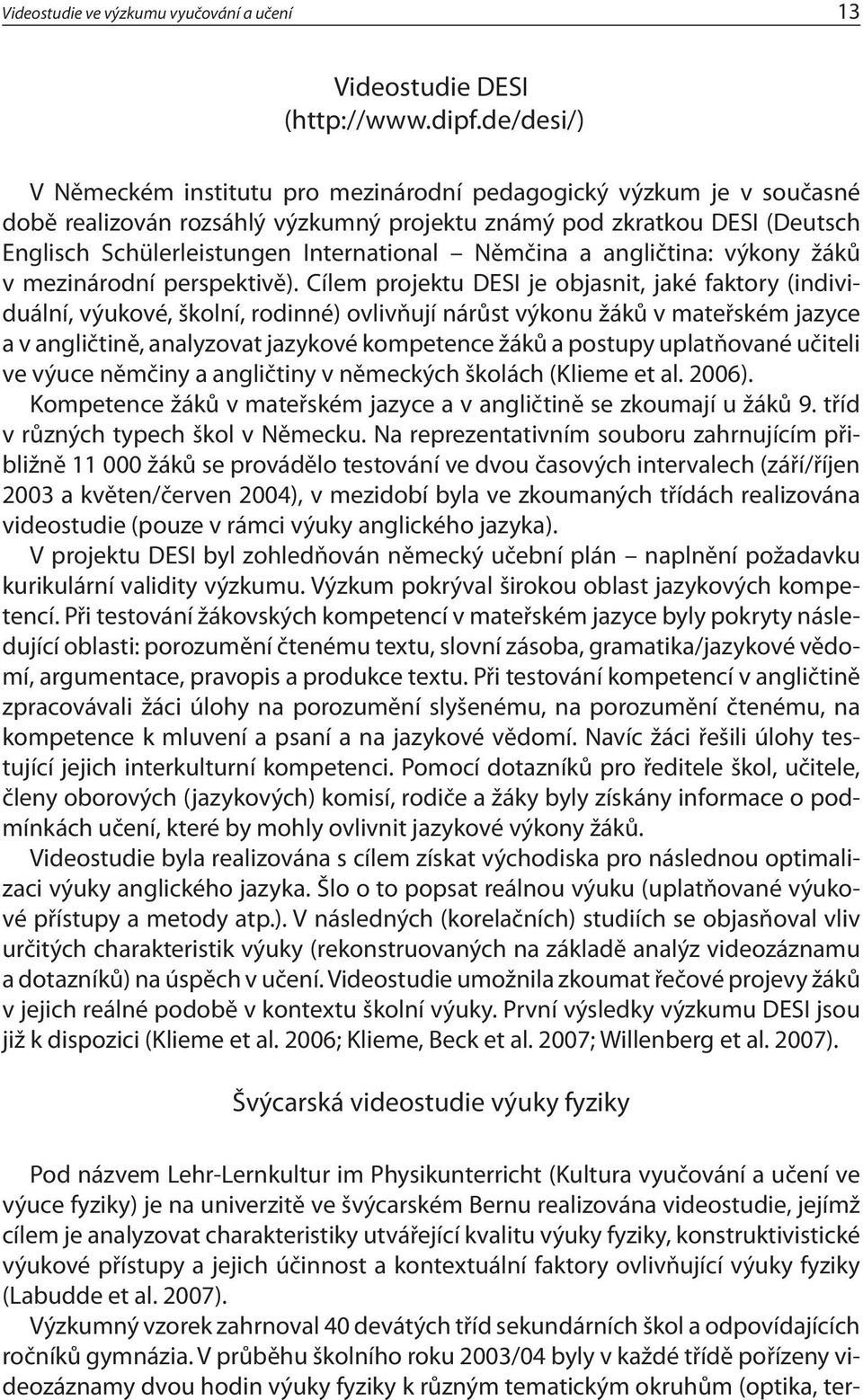 Videostudie ve výzkumu vyučování a učení 13

Videostudie DESI
(http://www.dipf.de/desi/)

V Německém institutu pro mezinárodní pedagogický výzkum je v současné době realizován rozsáhlý výzkumný projektu známý pod zkratkou DESI (Deutsch Englisch Schülerleistungen International – Němčina a angličtina: výkony žáků v mezinárodní perspektivě). Cílem projektu DESI je objasnit, jaké faktory (individuální, výukové, školní, rodinné) ovlivňují nárůst výkonu žáků v mateřském jazyce a v angličtině, analyzovat jazykové kompetence žáků a postupy uplatňované učiteli ve výuce němčiny a angličtiny v německých školách (Klieme et al. 2006).

Kompetence žáků v mateřském jazyce a v angličtině se zkoumají u žáků 9. tříd v různých typech škol v Německu. Na reprezentativním souboru zahrnujícím přibližně 11 000 žáků se provádělo testování ve dvou časových intervalech (září/říjen 2003 a květen/červen 2004), v mezidobí byla ve zkoumaných třídách realizována videostudie (pouze v rámci výuky anglického jazyka).

V projektu DESI byl zohledňován německý učební plán – naplnění požadavku kurikulární validity výzkumu. Výzkum pokrýval širokou oblast jazykových kompetencí. Při testování žákovských kompetencí v mateřském jazyce byly pokryty následující oblasti: porozumění čtenému textu, slovní zásoba, gramatika/jazykové vědomí, argumentace, pravopis a produkce textu. Při testování kompetencí v angličtině zpracovávali žáci úlohy na porozumění slyšenému, na porozumění čtenému, na kompetence k mluvení a psaní a na jazykové vědomí. Navíc žáci řešili úlohy testující jejich interkulturní kompetenci. Pomocí dotazníků pro ředitele škol, učitele, členy oborových (jazykových) komisí, rodiče a žáky byly získány informace o podmínkách učení, které by mohly ovlivnit jazykové výkony žáků.

Videostudie byla realizována s cílem získat východiska pro následnou optimalizaci výuky anglického jazyka. Šlo o to popsat reálnou výuku (uplatňované výukové přístupy a metody atp.). V následných (korelačních) studiích se objasňoval vliv určitých charakteristik výuky (rekonstruovaných na základě analýz videozáznamu a dotazníků) na úspěch v učení. Videostudie umožnila zkoumat řečové projevy žáků v jejich reálné podobě v kontextu školní výuky. První výsledky výzkumu DESI jsou již k dispozici (Klieme et al. 2006; Klieme, Beck et al. 2007; Willenberg et al. 2007).

Švýcarská videostudie výuky fyziky

Pod názvem Lehr-Lernkultur im Physikunterricht (Kultura vyučování a učení ve výuce fyziky) je na univerzitě ve švýcarském Bernu realizována videostudie, jejímž cílem je analyzovat charakteristiky utvářející kvalitu výuky fyziky, konstruktivistické výukové přístupy a jejich účinnost a kontextuální faktory ovlivňující výuky fyziky (Labudde et al. 2007).

Výzkumný vzorek zahrnoval 40 devátých tříd sekundárních škol a odpovídajících ročníků gymnázia. V průběhu školního roku 2003/04 byly v každé třídě pořízeny videozáznamy dvou hodin výuky fyziky k různým tematickým okruhům (optika, ter-